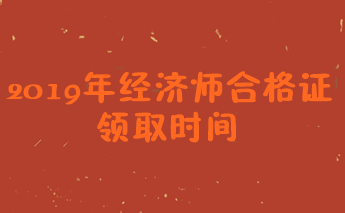 2019年经济师合格证
领取时间